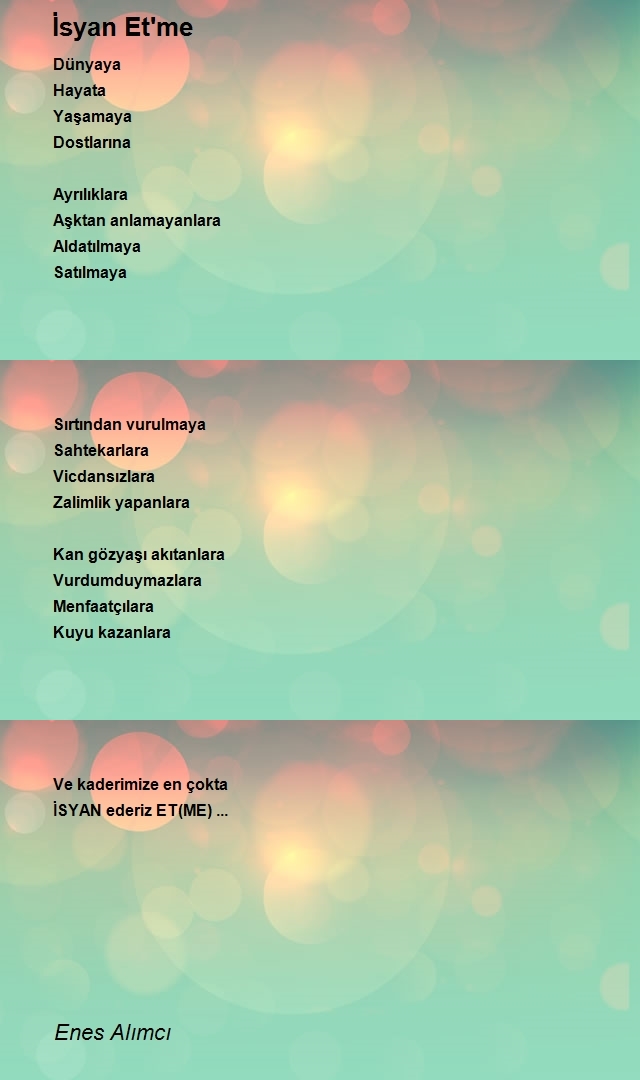 İsyan Et'me

Dünyaya
Hayata
Yaşamaya
Dostlarına

Ayrılıklara
Aşktan anlamayanlara
Aldatılmaya
Satılmaya

Sırtından vurulmaya
Sahtekarlara
Vicdansızlara
Zalimlik yapanlara

Kan gözyaşı akıtanlara
Vurdumduymazlara
Menfaatçılara
Kuyu kazanlara

Ve kaderimize en çokta
İSYAN ederiz ET(ME) ...

Enes Alımcı